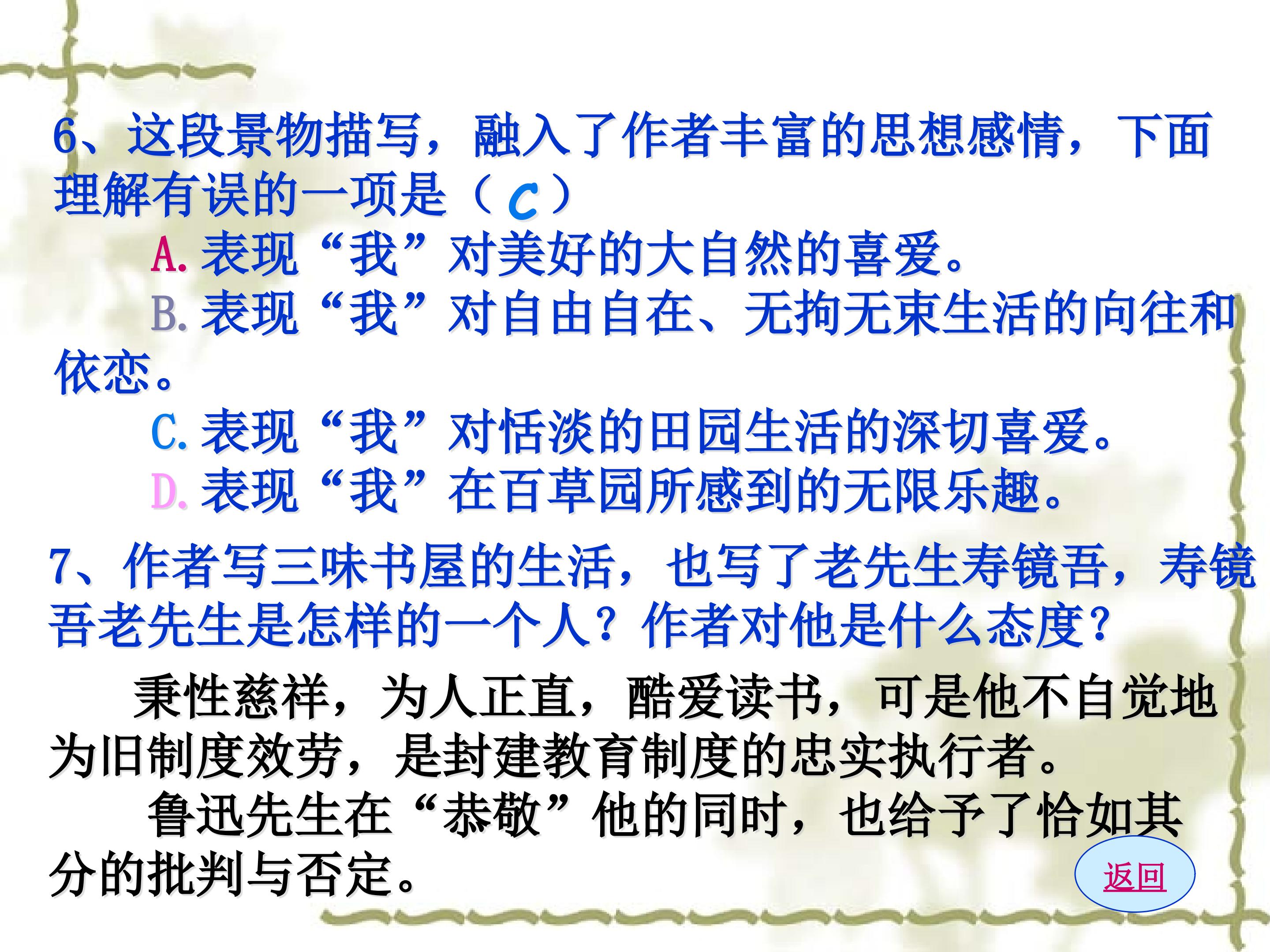 6、这段景物描写，融入了作者丰富的思想感情，下面理解有误的一项是（C）

A.表现“我”对美好的大自然的喜爱。

B.表现“我”对自由自在、无拘无束生活的向往和依恋。

C.表现“我”对恬淡的田园生活的深切喜爱。

D.表现“我”在百草园所感到的无限乐趣。

7、作者写三味书屋的生活，也写了老先生寿镜吾，寿镜吾老先生是怎样的一个人？作者对他是什么态度？

秉性慈祥，为人正直，酷爱读书，可是他不自觉地为旧制度效劳，是封建教育制度的忠实执行者。

鲁迅先生在“恭敬”他的同时，也给予了恰如其分的批判与否定。

返回